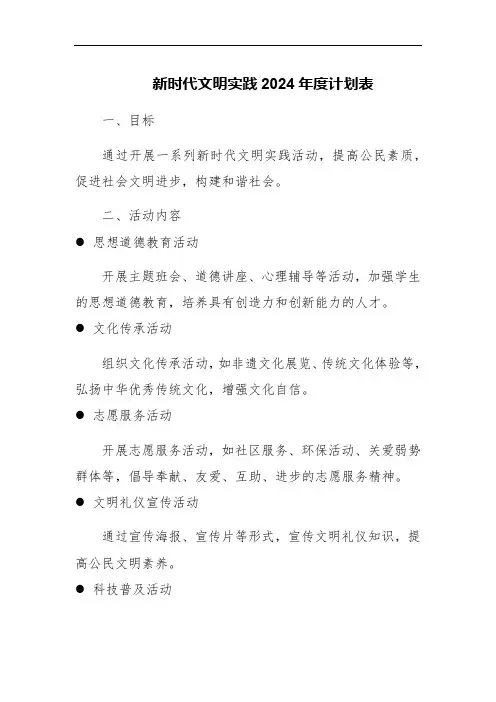 新时代文明实践 2024 年度计划表

一、目标

通过开展一系列新时代文明实践活动，提高公民素质，促进社会文明进步，构建和谐社会。

二、活动内容

● 思想道德教育活动

开展主题班会、道德讲座、心理辅导等活动，加强学生的思想道德教育，培养具有创造力和创新能力的人才。

● 文化传承活动

组织文化传承活动，如非遗文化展览、传统文化体验等，弘扬中华优秀传统文化，增强文化自信。

● 志愿服务活动

开展志愿服务活动，如社区服务、环保活动、关爱弱势群体等，倡导奉献、友爱、互助、进步的志愿服务精神。

● 文明礼仪宣传活动

通过宣传海报、宣传片等形式，宣传文明礼仪知识，提高公民文明素养。

● 科技普及活动